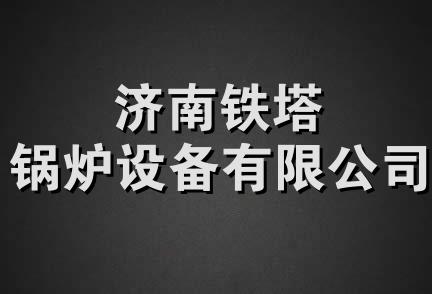 济南铁塔
锅炉设备有限公司